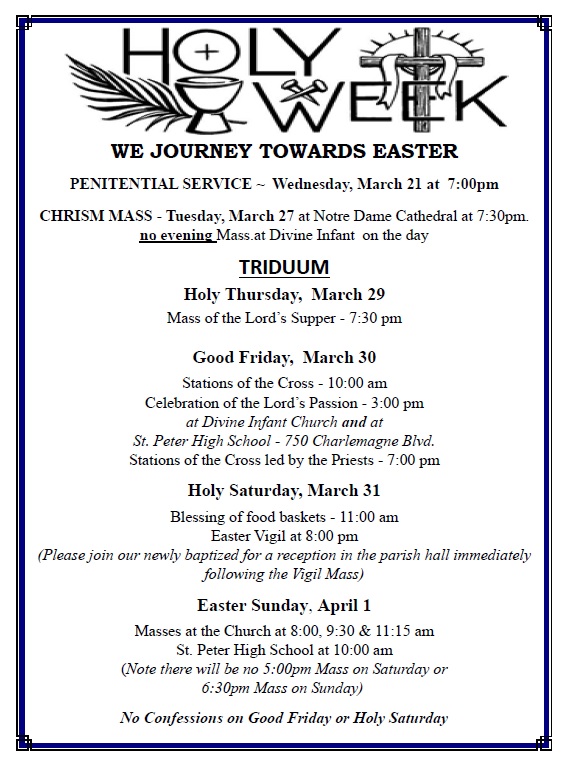 HOLY WEEK

WE JOURNEY TOWARDS EASTER

PENITENTIAL SERVICE ~ Wednesday, March 21 at 7:00pm

CHRISM MASS - Tuesday, March 27 at Notre Dame Cathedral at 7:30pm. no evening Mass.at Divine Infant on the day

TRIDUUM

Holy Thursday, March 29

Mass of the Lord's Supper - 7:30 pm

Good Friday, March 30

Stations of the Cross - 10:00 am
Celebration of the Lord's Passion - 3:00 pm
at Divine Infant Church and at
St. Peter High School - 750 Charlemagne Blvd.
Stations of the Cross led by the Priests - 7:00 pm

Holy Saturday, March 31

Blessing of food baskets - 11:00 am
Easter Vigil at 8:00 pm
(Please join our newly baptized for a reception in the parish hall immediately following the Vigil Mass)

Easter Sunday, April 1

Masses at the Church at 8:00, 9:30 & 11:15 am
St. Peter High School at 10:00 am
(Note there will be no 5:00pm Mass on Saturday or 6:30pm Mass on Sunday)

No Confessions on Good Friday or Holy Saturday